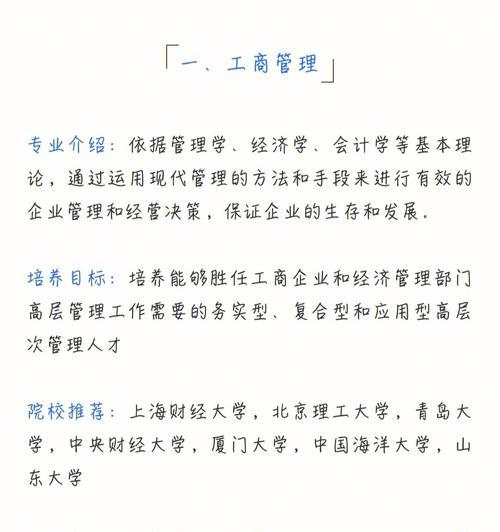 「一、工商管理」

专业介绍：依据管理学、经济学、会计学等基本理论，通过运用现代管理的方法和手段来进行有效的企业管理和经营决策，保证企业的生存和发展.

培养目标：培养能够胜任工商企业和经济管理部门高层管理工作需要的务实型、复合型和应用型高层次管理人才

院校推荐：上海财经大学，北京理工大学，青岛大学，中央财经大学，厦门大学，中国海洋大学，山东大学